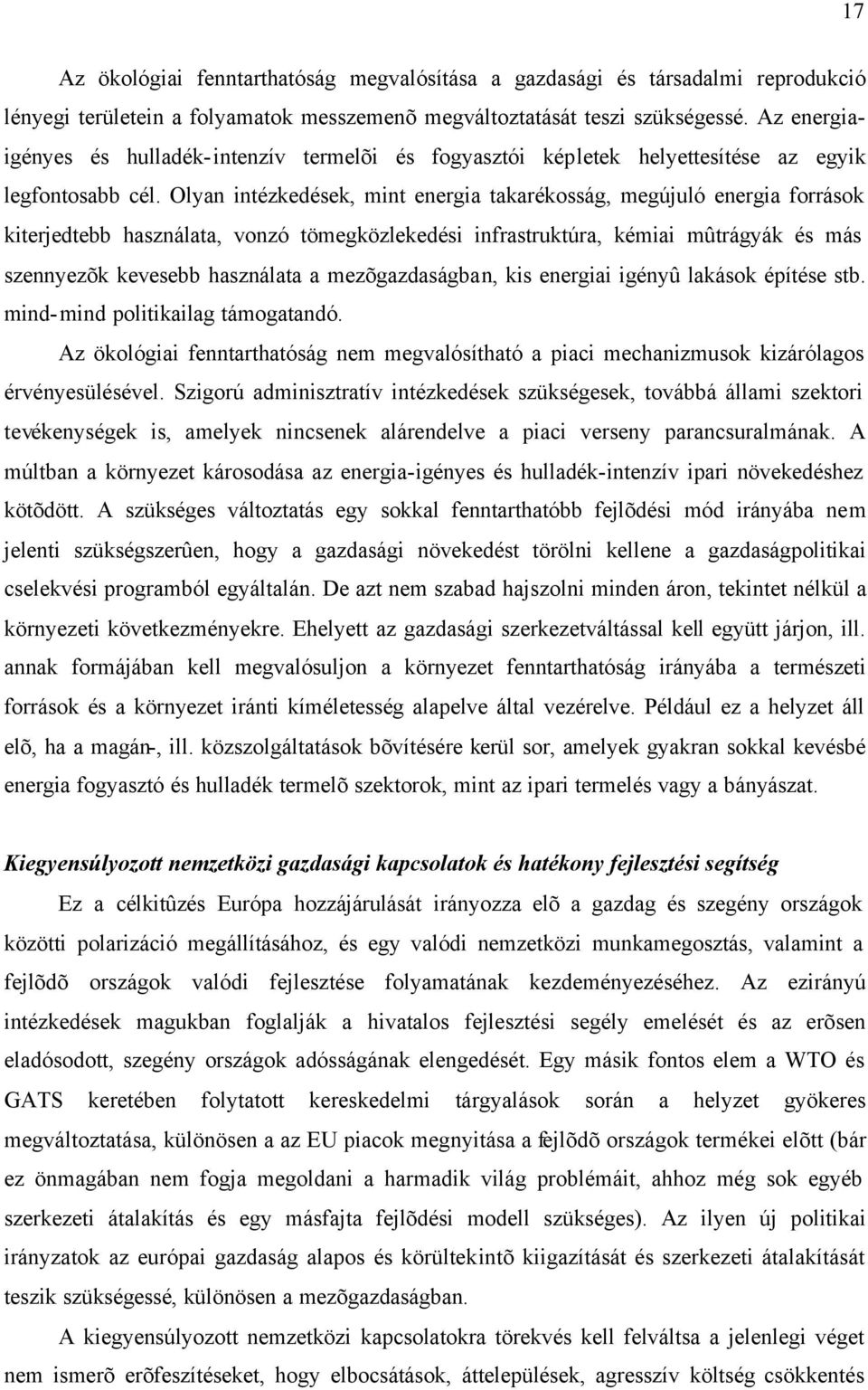 17

Az ökológiai fenntarthatóság megvalósítása a gazdasági és társadalmi reprodukció lényegi területein a folyamatok messzemenõ megváltoztatását teszi szükségessé. Az energiaigényes és hulladék-intenzív termelõi és fogyasztói képletek helyettesítése az egyik legfontosabb cél. Olyan intézkedések, mint energia takarékosság, megújuló energia források kiterjedtebb használata, vonzó tömegközlekedési infrastruktúra, kémiai mûtrágyák és más szennyezõk kevesebb használata a mezõgazdaságban, kis energiai igényû lakások építése stb. mind-mind politikailag támogatandó.

Az ökológiai fenntarthatóság nem megvalósítható a piaci mechanizmusok kizárólagos érvényesülésével. Szigorú adminisztratív intézkedések szükségesek, továbbá állami szektori tevékenységek is, amelyek nincsenek alárendelve a piaci verseny parancsuralmának. A múltban a környezet károsodása az energia-igényes és hulladék-intenzív ipari növekedéshez kötõdött. A szükséges változtatás egy sokkal fenntarthatóbb fejlõdési mód irányába nem jelenti szükségszerûen, hogy a gazdasági növekedést törölni kellene a gazdaságpolitikai cselekvési programból egyáltalán. De azt nem szabad hajszolni minden áron, tekintet nélkül a környezeti következményekre. Ehelyett az gazdasági szerkezetváltással kell együtt járjon, ill. annak formájában kell megvalósuljon a környezet fenntarthatóság irányába a természeti források és a környezet iránti kíméletesség alapelve által vezérelve. Például ez a helyzet áll elõ, ha a magán-, ill. közszolgáltatások bõvítésére kerül sor, amelyek gyakran sokkal kevésbé energia fogyasztó és hulladék termelõ szektorok, mint az ipari termelés vagy a bányászat.

Kiegyensúlyozott nemzetközi gazdasági kapcsolatok és hatékony fejlesztési segítség

Ez a célkitûzés Európa hozzájárulását irányozza elõ a gazdag és szegény országok közötti polarizáció megállításához, és egy valódi nemzetközi munkamegosztás, valamint a fejlõdõ országok valódi fejlesztése folyamatának kezdeményezéséhez. Az ezirányú intézkedések magukban foglalják a hivatalos fejlesztési segély emelését és az erõsen eladósodott, szegény országok adósságának elengedését. Egy másik fontos elem a WTO és GATS keretében folytatott kereskedelmi tárgyalások során a helyzet gyökeres megváltoztatása, különösen a az EU piacok megnyitása a fejlõdõ országok termékei elõtt (bár ez önmagában nem fogja megoldani a harmadik világ problémáit, ahhoz még sok egyéb szerkezeti átalakítás és egy másfajta fejlõdési modell szükséges). Az ilyen új politikai irányzatok az európai gazdaság alapos és körültekintõ kiigazítását és szerkezeti átalakítását teszik szükségessé, különösen a mezõgazdaságban.

A kiegyensúlyozott nemzetközi kapcsolatokra törekvés kell felváltsa a jelenlegi véget nem ismerõ erõfeszítéseket, hogy elbocsátások, áttelepülések, agresszív költség csökkentés